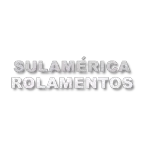 SULAMÉRICA
ROLAMENTOS